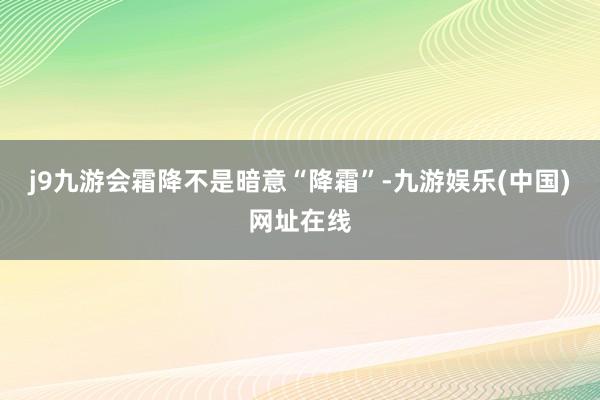 j9九游会霜降不是暗意“降霜”-九游娱乐(中国)网址在线